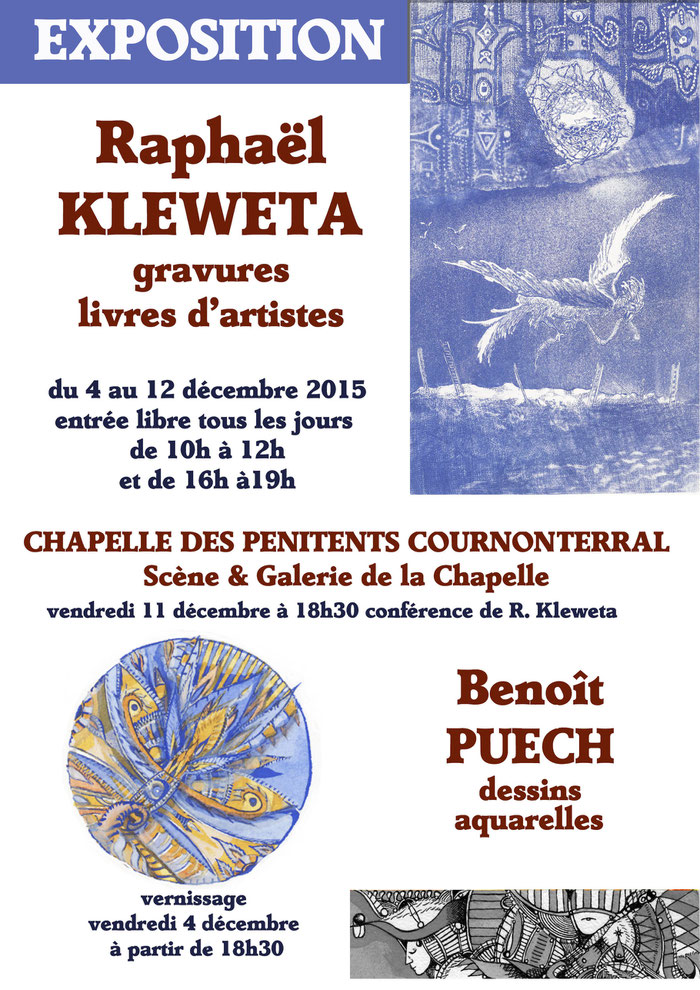 EXPOSITION

Raphaël
KLEWETA
gravures
livres d'artistes

du 4 au 12 décembre 2015
entrée libre tous les jours
de 10h à 12h
et de 16h à19h

CHAPELLE DES PENITENTS COURNONTERRAL
Scène & Galerie de la Chapelle
vendredi 11 décembre à 18h30 conférence de R. Kleweta

Benoît
PUECH
dessins
aquarelles

vernissage
vendredi 4 décembre
à partir de 18h30